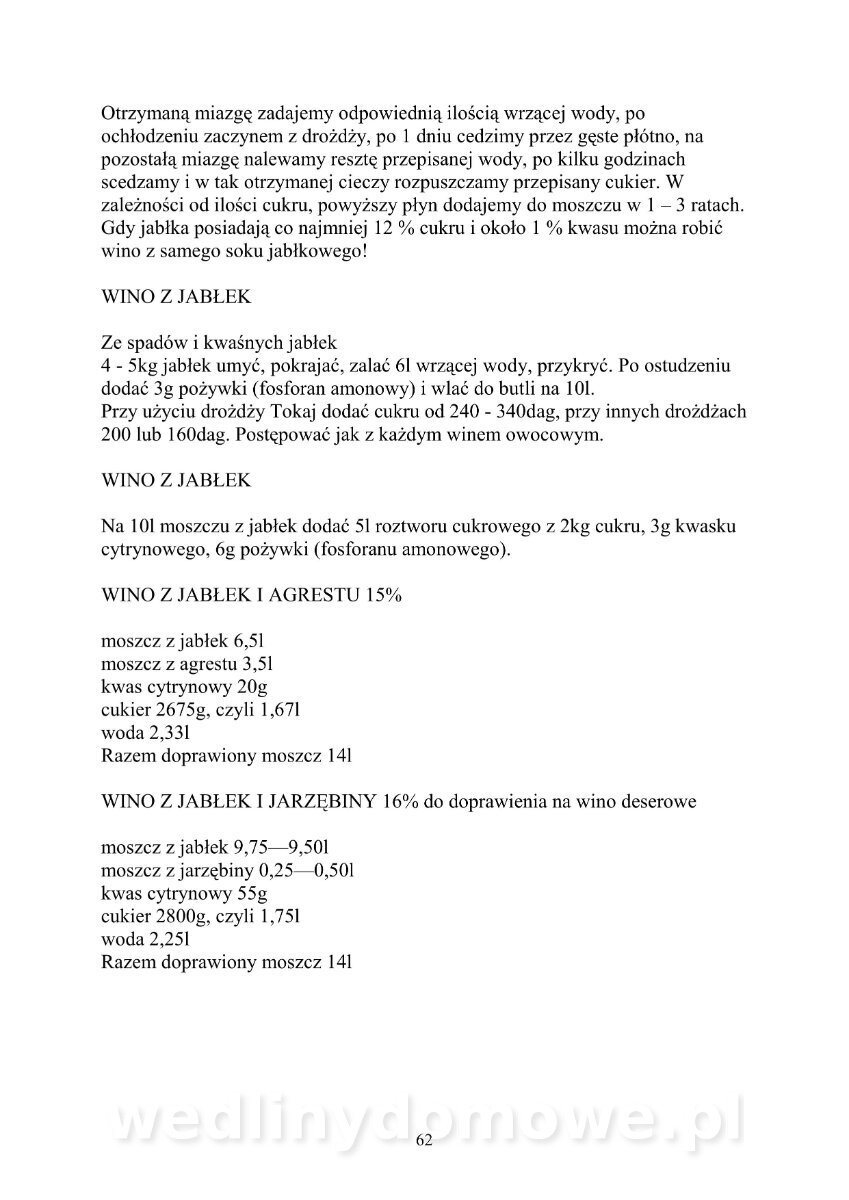 Otrzymaną miazgę zadajemy odpowiednią ilością wrzącej wody, po ochłodzeniu zaczynem z drożdży, po 1 dniu cedzimy przez gęste płótno, na pozostałą miazgę nalewamy resztę przepisanej wody, po kilku godzinach scedzamy i w tak otrzymanej cieczy rozpuszczamy przepisany cukier. W zależności od ilości cukru, powyższy płyn dodajemy do moszczu w 1 – 3 ratach. Gdy jabłka posiadają co najmniej 12 % cukru i około 1 % kwasu można robić wino z samego soku jabłkowego!

WINO Z JABŁEK

Ze spadów i kwaśnych jabłek
4 - 5kg jabłek umyć, pokrajać, zalać 6l wrzącej wody, przykryć. Po ostudzeniu dodać 3g pożywki (fosforan amonowy) i wlać do butli na 10l.
Przy użyciu drożdży Tokaj dodać cukru od 240 - 340dag, przy innych drożdżach 200 lub 160dag. Postępować jak z każdym winem owocowym.

WINO Z JABŁEK

Na 10l moszczu z jabłek dodać 5l roztworu cukrowego z 2kg cukru, 3g kwasku cytrynowego, 6g pożywki (fosforanu amonowego).

WINO Z JABŁEK I AGRESTU 15%

moszcz z jabłek 6,5l
moszcz z agrestu 3,5l
kwas cytrynowy 20g
cukier 2675g, czyli 1,67l
woda 2,33l
Razem doprawiony moszcz 14l

WINO Z JABŁEK I JARZĘBINY 16% do doprawienia na wino deserowe

moszcz z jabłek 9,75—9,50l
moszcz z jarzębiny 0,25—0,50l
kwas cytrynowy 55g
cukier 2800g, czyli 1,75l
woda 2,25l
Razem doprawiony moszcz 14l

wedlinydomowe.pl
62